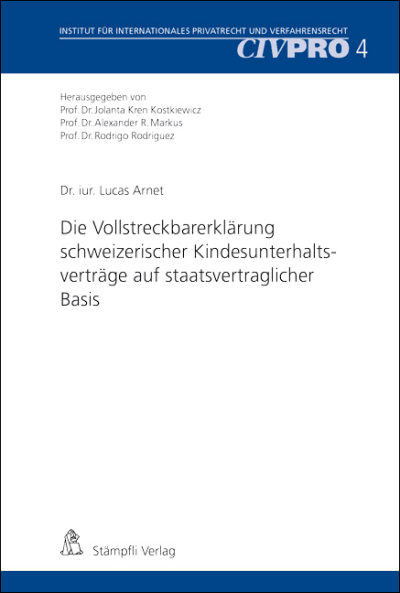 INSTITUT FÜR INTERNATIONALES PRIVATRECHT UND VERFAHRENSRECHT
CIVPRO 4

Herausgegeben von
Prof. Dr. Jolanta Kren Kostkiewicz
Prof. Dr. Alexander R. Markus
Prof. Dr. Rodrigo Rodriguez

Dr. iur. Lucas Arnet

Die Vollstreckbarerklärung schweizerischer Kindesunterhaltsverträge auf staatsvertraglicher Basis

Stämpfli Verlag